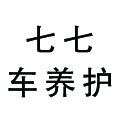 七七
车养护